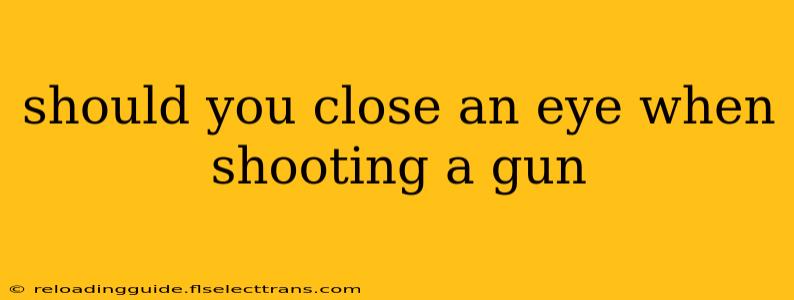 should you close an eye when shooting a gun

© reloadingguide.flselecttrans.com